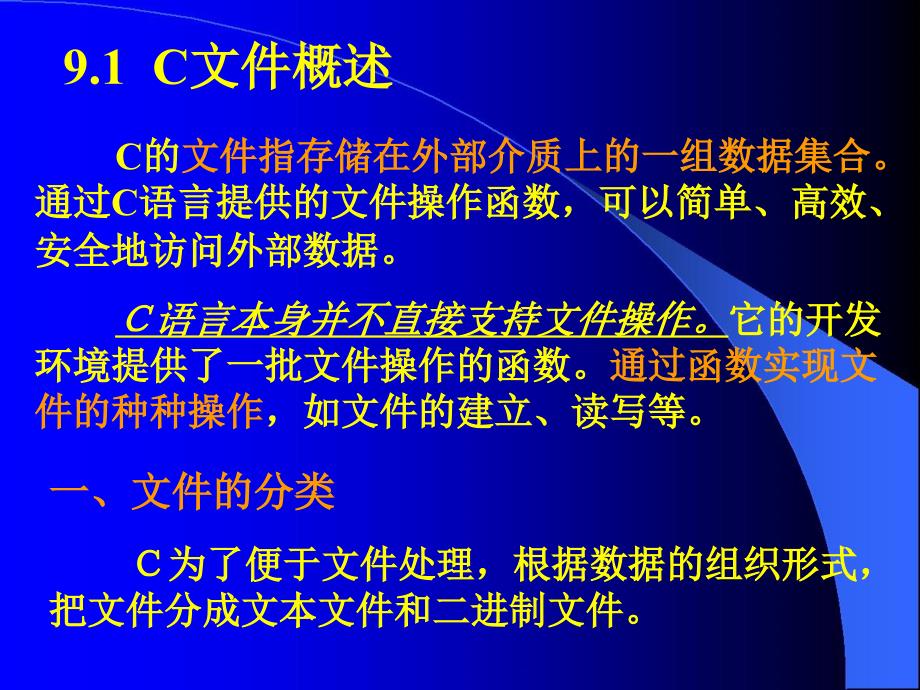 9.1 C文件概述

C的文件指存储在外部介质上的一组数据集合。通过C语言提供的文件操作函数，可以简单、高效、安全地访问外部数据。

C语言本身并不直接支持文件操作。它的开发环境提供了一批文件操作的函数。通过函数实现文件的种种操作，如文件的建立、读写等。

一、文件的分类

C为了便于文件处理，根据数据的组织形式，把文件分成文本文件和二进制文件。